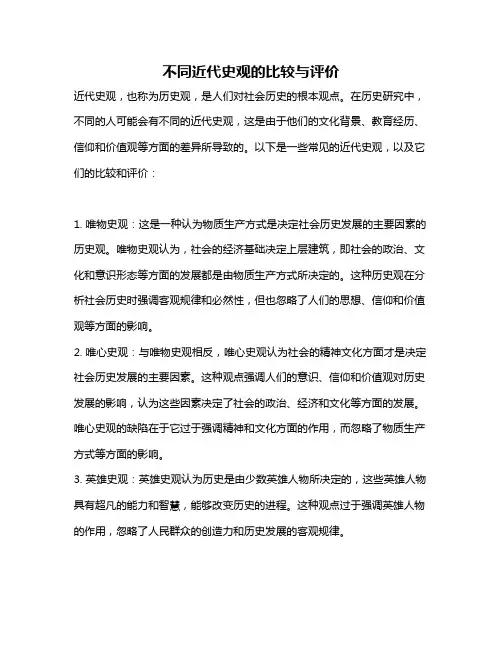 不同近代史观的比较与评价

近代史观，也称为历史观，是人们对社会历史的根本观点。在历史研究中，不同的人可能会有不同的近代史观，这是由于他们的文化背景、教育经历、信仰和价值观等方面的差异所导致的。以下是一些常见的近代史观，以及它们的比较和评价：

1. 唯物史观：这是一种认为物质生产方式是决定社会历史发展的主要因素的历史观。唯物史观认为，社会的经济基础决定上层建筑，即社会的政治、文化和意识形态等方面的发展都是由物质生产方式所决定的。这种历史观在分析社会历史时强调客观规律和必然性，但也忽略了人们的思想、信仰和价值观等方面的影响。

2. 唯心史观：与唯物史观相反，唯心史观认为社会的精神文化方面才是决定社会历史发展的主要因素。这种观点强调人们的意识、信仰和价值观对历史发展的影响，认为这些因素决定了社会的政治、经济和文化等方面的发展。唯心史观的缺陷在于它过于强调精神和文化方面的作用，而忽略了物质生产方式等方面的影响。

3. 英雄史观：英雄史观认为历史是由少数英雄人物所决定的，这些英雄人物具有超凡的能力和智慧，能够改变历史的进程。这种观点过于强调英雄人物的作用，忽略了人民群众的创造力和历史发展的客观规律。